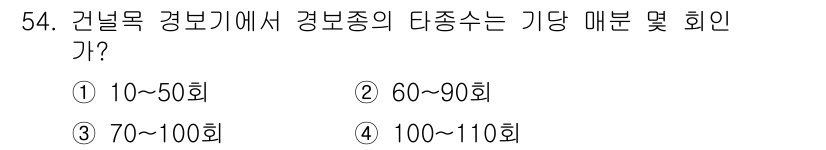 54. 건널목 경보기에서 경보종의 타종수는 기당 매분 몇 회인가?

① 10~50회
② 60~90회
③ 70~100회
④ 100~110회